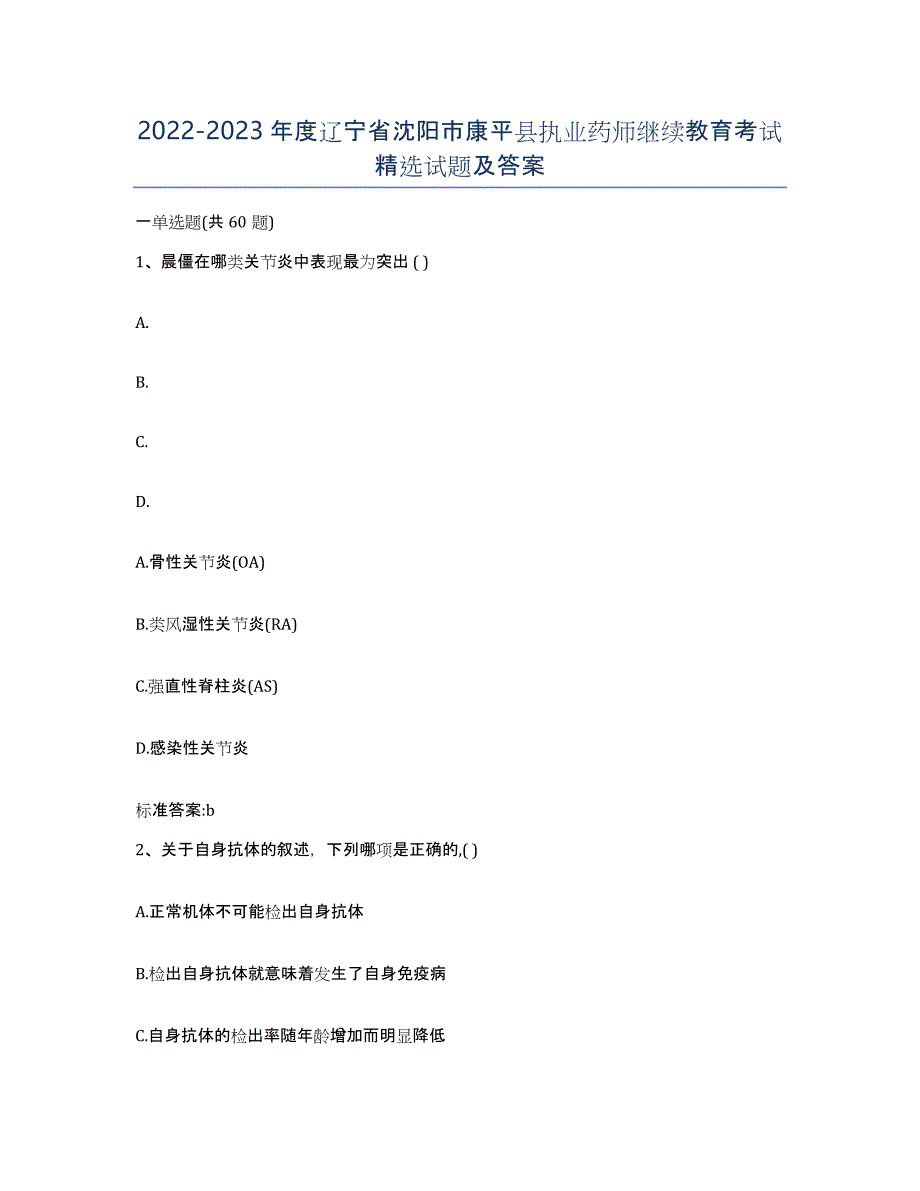 2022-2023 年度辽宁省沈阳市康平县执业药师继续教育考试精选试题及答案

一单选题(共 60 题)

1、晨僵在哪类关节炎中表现最为突出 ( )

A.

B.

C.

D.

A.骨性关节炎(OA)

B.类风湿性关节炎(RA)

C.强直性脊柱炎(AS)

D.感染性关节炎

标准答案:b

2、关于自身抗体的叙述，下列哪项是正确的,( )

A.正常机体不可能检出自身抗体

B.检出自身抗体就意味着发生了自身免疫病

C.自身抗体的检出率随年龄增加而明显降低